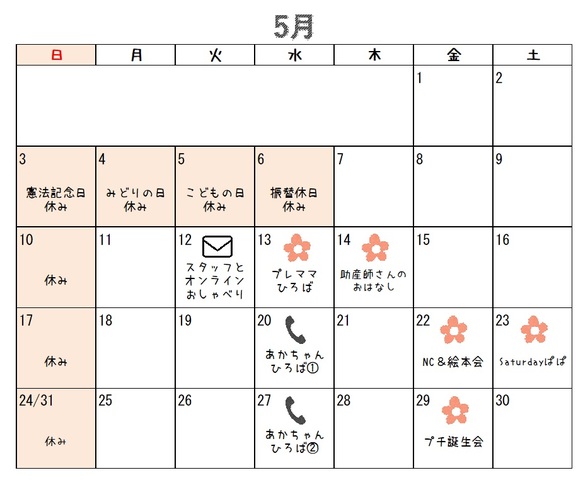 5月

| 日 | 月 | 火 | 水 | 木 | 金 | 土 |
|---|---|---|---|---|---|---|
| | | | | | 1 | 2 |
| 3 憲法記念日 休み | 4 みどりの日 休み | 5 こどもの日 休み | 6 振替休日 休み | 7 | 8 | 9 |
| 10 休み | 11 | 12 スタッフと オンライン おしゃべり | 13 プレママ ひろば | 14 助産師さんの おはなし | 15 | 16 |
| 17 休み | 18 | 19 | 20 あかちゃん ひろば① | 21 | 22 NC＆絵本会 | 23 Saturdayぱぱ |
| 24/31 休み | 25 | 26 | 27 あかちゃん ひろば② | 28 | 29 プチ誕生会 | 30 |